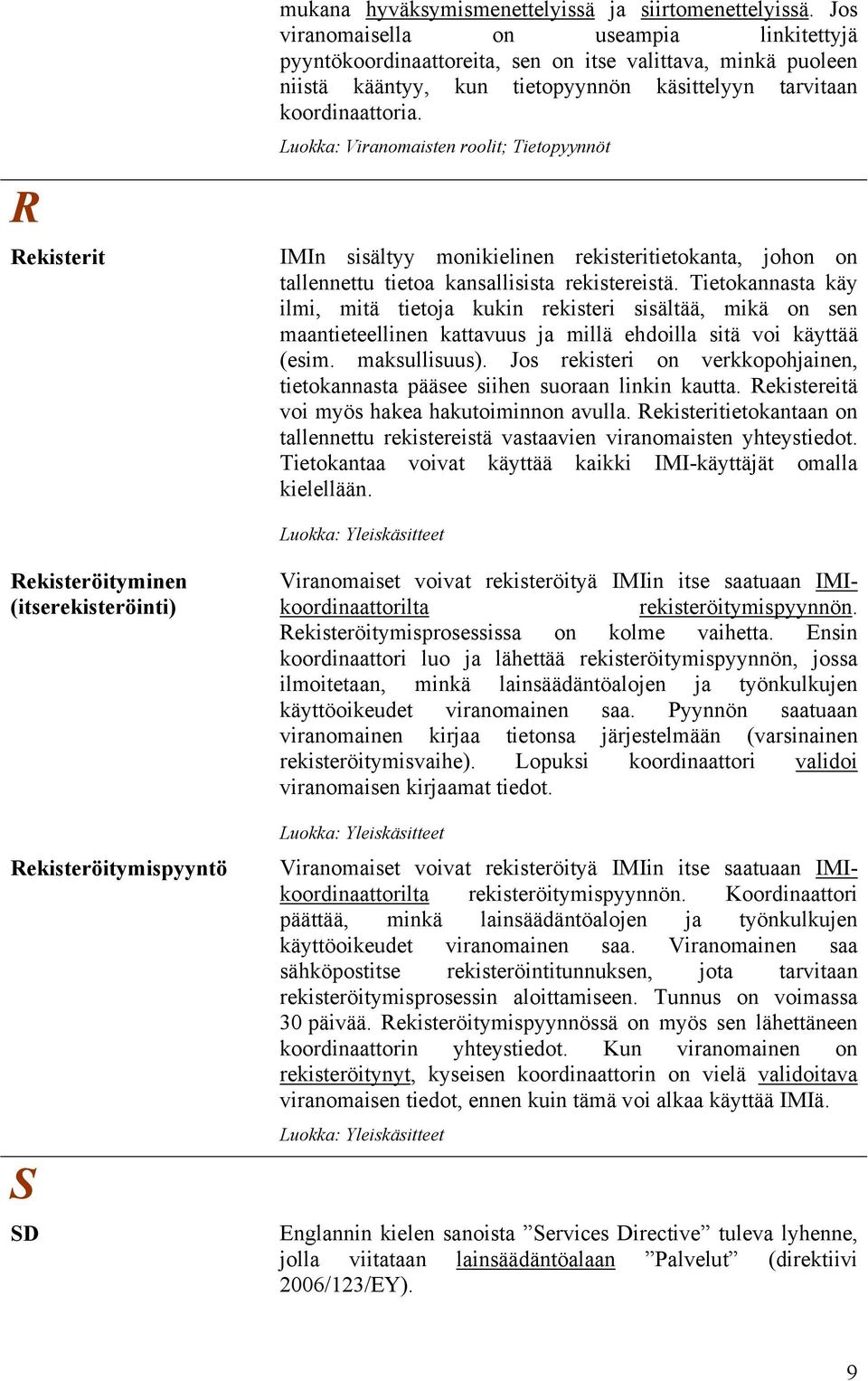 mukana hyväksymismenettelyissä ja siirtomenettelyissä. Jos viranomaisella on useampia linkitettyjä pyyntökoordinaattoreita, sen on itse valittava, minkä puoleen niistä kääntyy, kun tietopyynnön käsittelyyn tarvitaan koordinaattoria.

Luokka: Viranomaisten roolit; Tietopyynnöt

R

Rekisterit

IMIn sisältyy monikielinen rekisteritietokanta, johon on tallennettu tietoa kansallisista rekistereistä. Tietokannasta käy ilmi, mitä tietoja kukin rekisteri sisältää, mikä on sen maantieteellinen kattavuus ja millä ehdoilla sitä voi käyttää (esim. maksullisuus). Jos rekisteri on verkkopohjainen, tietokannasta pääsee siihen suoraan linkin kautta. Rekistereitä voi myös hakea hakutoiminnon avulla. Rekisteritietokantaan on tallennettu rekistereistä vastaavien viranomaisten yhteystiedot. Tietokantaa voivat käyttää kaikki IMI-käyttäjät omalla kielellään.

Luokka: Yleiskäsitteet

Rekisteröityminen (itserekisteröinti)

Viranomaiset voivat rekisteröityä IMIin itse saatuaan IMI-koordinaattorilta rekisteröitymispyynnön. Rekisteröitymisprosessissa on kolme vaihetta. Ensin koordinaattori luo ja lähettää rekisteröitymispyynnön, jossa ilmoitetaan, minkä lainsäädäntöalojen ja työnkulkujen käyttöoikeudet viranomainen saa. Pyynnön saatuaan viranomainen kirjaa tietonsa järjestelmään (varsinainen rekisteröitymisvaihe). Lopuksi koordinaattori validoi viranomaisen kirjaamat tiedot.

Luokka: Yleiskäsitteet

Rekisteröitymispyyntö

Viranomaiset voivat rekisteröityä IMIin itse saatuaan IMI-koordinaattorilta rekisteröitymispyynnön. Koordinaattori päättää, minkä lainsäädäntöalojen ja työnkulkujen käyttöoikeudet viranomainen saa. Viranomainen saa sähköpostitse rekisteröintitunnuksen, jota tarvitaan rekisteröitymisprosessin aloittamiseen. Tunnus on voimassa 30 päivää. Rekisteröitymispyynnössä on myös sen lähettäneen koordinaattorin yhteystiedot. Kun viranomainen on rekisteröitynyt, kyseisen koordinaattorin on vielä validoitava viranomaisen tiedot, ennen kuin tämä voi alkaa käyttää IMIä.

Luokka: Yleiskäsitteet

S

SD

Englannin kielen sanoista ”Services Directive” tuleva lyhenne, jolla viitataan lainsäädäntöalaan ”Palvelut” (direktiivi 2006/123/EY).

9